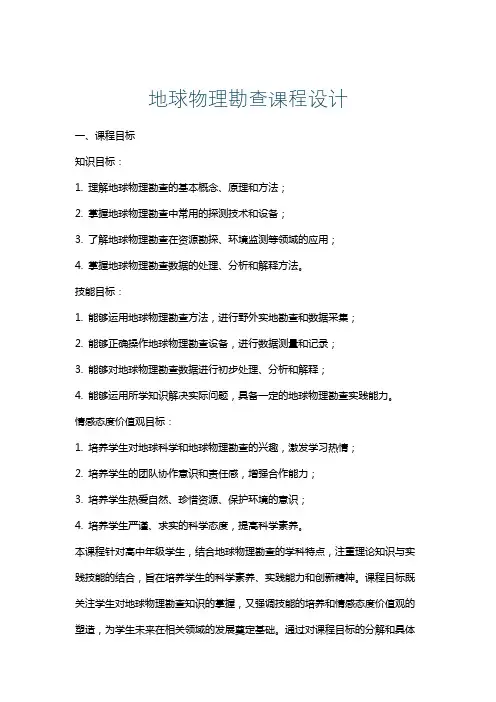 地球物理勘查课程设计

一、课程目标

知识目标：

1. 理解地球物理勘查的基本概念、原理和方法；

2. 掌握地球物理勘查中常用的探测技术和设备；

3. 了解地球物理勘查在资源勘探、环境监测等领域的应用；

4. 掌握地球物理勘查数据的处理、分析和解释方法。

技能目标：

1. 能够运用地球物理勘查方法，进行野外实地勘查和数据采集；

2. 能够正确操作地球物理勘查设备，进行数据测量和记录；

3. 能够对地球物理勘查数据进行初步处理、分析和解释；

4. 能够运用所学知识解决实际问题，具备一定的地球物理勘查实践能力。

情感态度价值观目标：

1. 培养学生对地球科学和地球物理勘查的兴趣，激发学习热情；

2. 培养学生的团队协作意识和责任感，增强合作能力；

3. 培养学生热爱自然、珍惜资源、保护环境的意识；

4. 培养学生严谨、求实的科学态度，提高科学素养。

本课程针对高中年级学生，结合地球物理勘查的学科特点，注重理论知识与实践技能的结合，旨在培养学生的科学素养、实践能力和创新精神。课程目标既关注学生对地球物理勘查知识的掌握，又强调技能的培养和情感态度价值观的塑造，为学生未来在相关领域的发展奠定基础。通过对课程目标的分解和具体